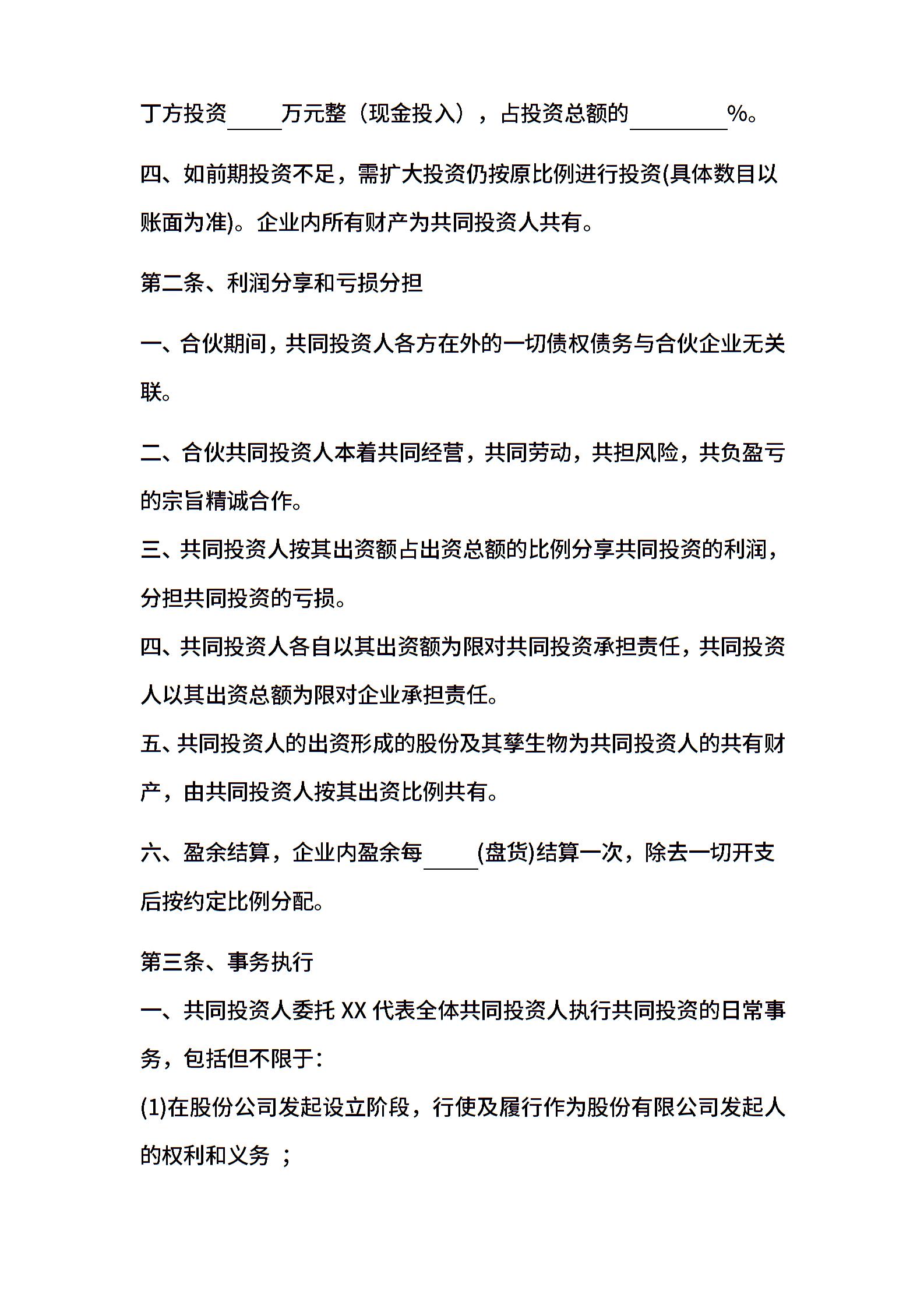 丁方投资_____万元整（现金投入），占投资总额的_________%。

四、如前期投资不足，需扩大投资仍按原比例进行投资(具体数目以账面为准)。企业内所有财产为共同投资人共有。

第二条、利润分享和亏损分担

一、合伙期间，共同投资人各方在外的一切债权债务与合伙企业无关联。

二、合伙共同投资人本着共同经营，共同劳动，共担风险，共负盈亏的宗旨精诚合作。

三、共同投资人按其出资额占出资总额的比例分享共同投资的利润，分担共同投资的亏损。

四、共同投资人各自以其出资额为限对共同投资承担责任，共同投资人以其出资总额为限对企业承担责任。

五、共同投资人的出资形成的股份及其孳生物为共同投资人的共有财产，由共同投资人按其出资比例共有。

六、盈余结算，企业内盈余每_____(盘货)结算一次，除去一切开支后按约定比例分配。

第三条、事务执行

一、共同投资人委托 XX 代表全体共同投资人执行共同投资的日常事务，包括但不限于：

(1)在股份公司发起设立阶段，行使及履行作为股份有限公司发起人的权利和义务 ；